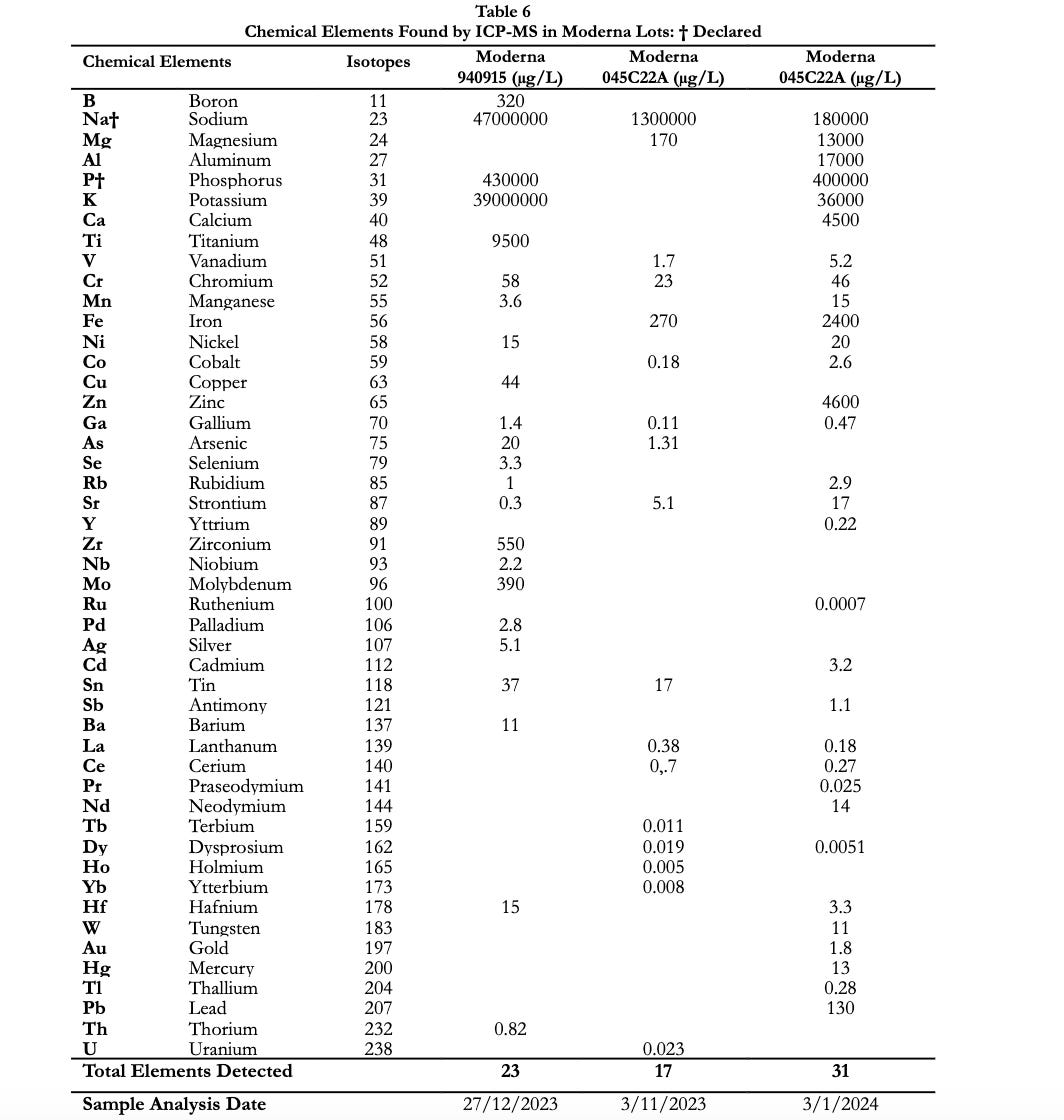 Table 6
Chemical Elements Found by ICP-MS in Moderna Lots: † Declared

| Chemical Elements | | Isotopes | Moderna 940915 (μg/L) | Moderna 045C22A (μg/L) | Moderna 045C22A (μg/L) |
|---|---|---|---|---|---|
| B | Boron | 11 | 320 | | |
| Na† | Sodium | 23 | 47000000 | 1300000 | 180000 |
| Mg | Magnesium | 24 | | 170 | 13000 |
| Al | Aluminum | 27 | | | 17000 |
| P† | Phosphorus | 31 | 430000 | | 400000 |
| K | Potassium | 39 | 39000000 | | 36000 |
| Ca | Calcium | 40 | | | 4500 |
| Ti | Titanium | 48 | 9500 | | |
| V | Vanadium | 51 | | 1.7 | 5.2 |
| Cr | Chromium | 52 | 58 | 23 | 46 |
| Mn | Manganese | 55 | 3.6 | | 15 |
| Fe | Iron | 56 | | 270 | 2400 |
| Ni | Nickel | 58 | 15 | | 20 |
| Co | Cobalt | 59 | | 0.18 | 2.6 |
| Cu | Copper | 63 | 44 | | |
| Zn | Zinc | 65 | | | 4600 |
| Ga | Gallium | 70 | 1.4 | 0.11 | 0.47 |
| As | Arsenic | 75 | 20 | 1.31 | |
| Se | Selenium | 79 | 3.3 | | |
| Rb | Rubidium | 85 | 1 | | 2.9 |
| Sr | Strontium | 87 | 0.3 | 5.1 | 17 |
| Y | Yttrium | 89 | | | 0.22 |
| Zr | Zirconium | 91 | 550 | | |
| Nb | Niobium | 93 | 2.2 | | |
| Mo | Molybdenum | 96 | 390 | | |
| Ru | Ruthenium | 100 | | | 0.0007 |
| Pd | Palladium | 106 | 2.8 | | |
| Ag | Silver | 107 | 5.1 | | |
| Cd | Cadmium | 112 | | | 3.2 |
| Sn | Tin | 118 | 37 | 17 | |
| Sb | Antimony | 121 | | | 1.1 |
| Ba | Barium | 137 | 11 | | |
| La | Lanthanum | 139 | | 0.38 | 0.18 |
| Ce | Cerium | 140 | | 0,.7 | 0.27 |
| Pr | Praseodymium | 141 | | | 0.025 |
| Nd | Neodymium | 144 | | | 14 |
| Tb | Terbium | 159 | | 0.011 | |
| Dy | Dysprosium | 162 | | 0.019 | 0.0051 |
| Ho | Holmium | 165 | | 0.005 | |
| Yb | Ytterbium | 173 | | 0.008 | |
| Hf | Hafnium | 178 | 15 | | 3.3 |
| W | Tungsten | 183 | | | 11 |
| Au | Gold | 197 | | | 1.8 |
| Hg | Mercury | 200 | | | 13 |
| Tl | Thallium | 204 | | | 0.28 |
| Pb | Lead | 207 | | | 130 |
| Th | Thorium | 232 | 0.82 | | |
| U | Uranium | 238 | | 0.023 | |
| Total Elements Detected | | | 23 | 17 | 31 |
| Sample Analysis Date | | | 27/12/2023 | 3/11/2023 | 3/1/2024 |